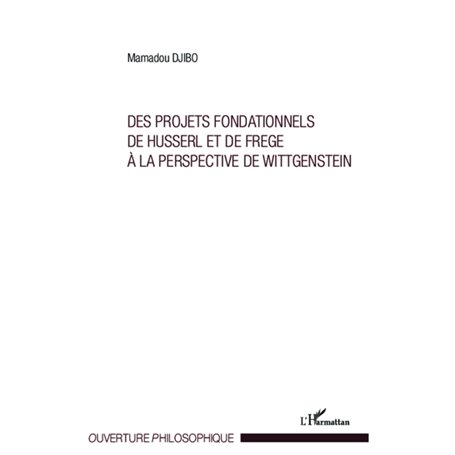 Mamadou DJIBO

DES PROJETS FONDATIONNELS DE HUSSERL ET DE FREGE À LA PERSPECTIVE DE WITTGENSTEIN

L'Harmattan

OUVERTURE PHILOSOPHIQUE